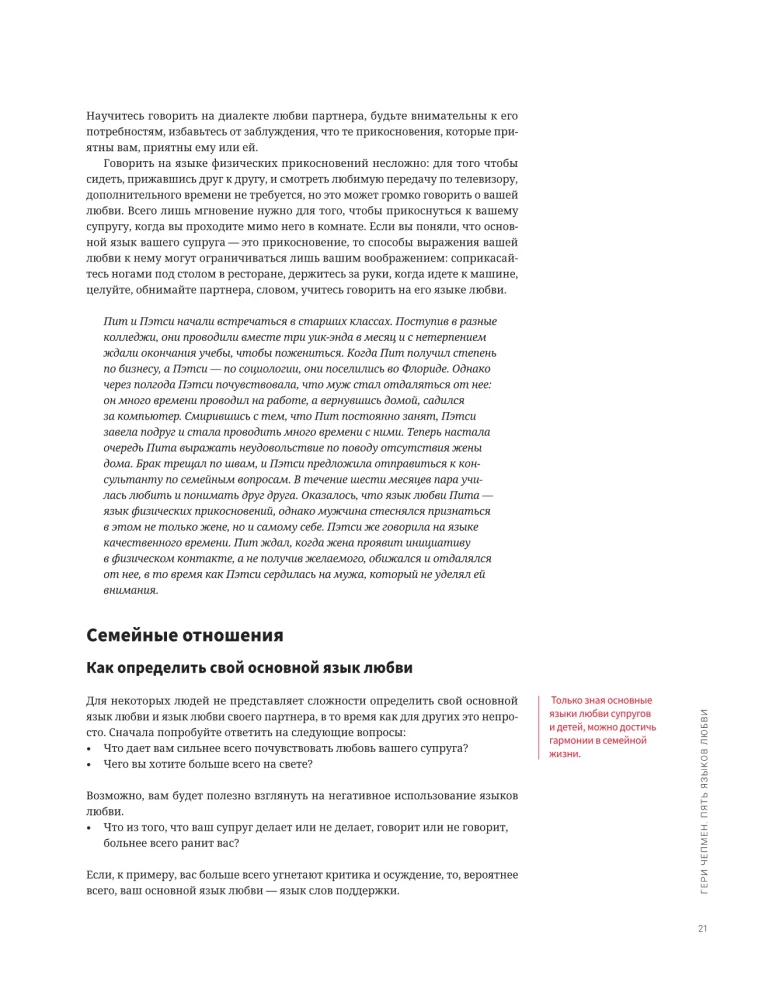 Научитесь говорить на диалекте любви партнера, будьте внимательны к его потребностям, избавьтесь от заблуждения, что те прикосновения, которые приятны вам, приятны ему или ей.

Говорить на языке физических прикосновений несложно: для того чтобы сидеть, прижавшись друг к другу, и смотреть любимую передачу по телевизору, дополнительного времени не требуется, но это может громко говорить о вашей любви. Всего лишь мгновение нужно для того, чтобы прикоснуться к вашему супругу, когда вы проходите мимо него в комнате. Если вы поняли, что основной язык вашего супруга — это прикосновение, то способы выражения вашей любви к нему могут ограничиваться лишь вашим воображением: соприкасайтесь ногами под столом в ресторане, держитесь за руки, когда идете к машине, целуйте, обнимайте партнера, словом, учитесь говорить на его языке любви.

Пит и Пэтси начали встречаться в старших классах. Поступив в разные колледжи, они проводили вместе три уик-энда в месяц и с нетерпением ждали окончания учебы, чтобы пожениться. Когда Пит получил степень по бизнесу, а Пэтси — по социологии, они поселились во Флориде. Однако через полгода Пэтси почувствовала, что муж стал отдаляться от нее: он много времени проводил на работе, а вернувшись домой, садился за компьютер. Смирившись с тем, что Пит постоянно занят, Пэтси завела подруг и стала проводить много времени с ними. Теперь настала очередь Пита выражать неудовольствие по поводу отсутствия жены дома. Брак трещал по швам, и Пэтси предложила отправиться к консультанту по семейным вопросам. В течение шести месяцев пара училась любить и понимать друг друга. Оказалось, что язык любви Пита — язык физических прикосновений, однако мужчина стеснялся признаться в этом не только жене, но и самому себе. Пэтси же говорила на языке качественного времени. Пит ждал, когда жена проявит инициативу в физическом контакте, а не получив желаемого, обижался и отдалялся от нее, в то время как Пэтси сердилась на мужа, который не уделял ей внимания.

Семейные отношения

Как определить свой основной язык любви

Для некоторых людей не представляет сложности определить свой основной язык любви и язык любви своего партнера, в то время как для других это непросто. Сначала попробуйте ответить на следующие вопросы:
• Что дает вам сильнее всего почувствовать любовь вашего супруга?
• Чего вы хотите больше всего на свете?

Возможно, вам будет полезно взглянуть на негативное использование языков любви.
• Что из того, что ваш супруг делает или не делает, говорит или не говорит, больнее всего ранит вас?

Если, к примеру, вас больше всего угнетают критика и осуждение, то, вероятнее всего, ваш основной язык любви — язык слов поддержки.

Только зная основные языки любви супругов и детей, можно достичь гармонии в семейной жизни.

ГЕРИ ЧЕПМЕН. ПЯТЬ ЯЗЫКОВ ЛЮБВИ

21